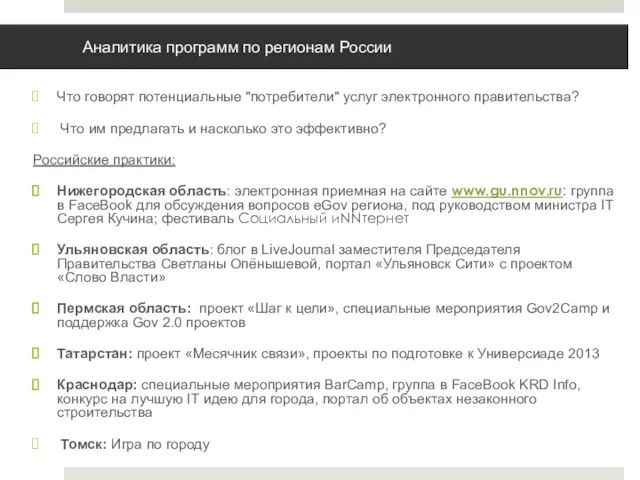 Аналитика программ по регионам России

Что говорят потенциальные "потребители" услуг электронного правительства?

Что им предлагать и насколько это эффективно?

Российские практики:

Нижегородская область: электронная приемная на сайте www.gu.nnov.ru: группа в FaceBook для обсуждения вопросов eGov региона, под руководством министра IT Сергея Кучина; фестиваль Социальный иNNтернет

Ульяновская область: блог в LiveJournal заместителя Председателя Правительства Светланы Опёнышевой, портал «Ульяновск Сити» с проектом «Слово Власти»

Пермская область: проект «Шаг к цели», специальные мероприятия Gov2Camp и поддержка Gov 2.0 проектов

Татарстан: проект «Месячник связи», проекты по подготовке к Универсиаде 2013

Краснодар: специальные мероприятия BarCamp, группа в FaceBook KRD Info, конкурс на лучшую IT идею для города, портал об объектах незаконного строительства

Томск: Игра по городу